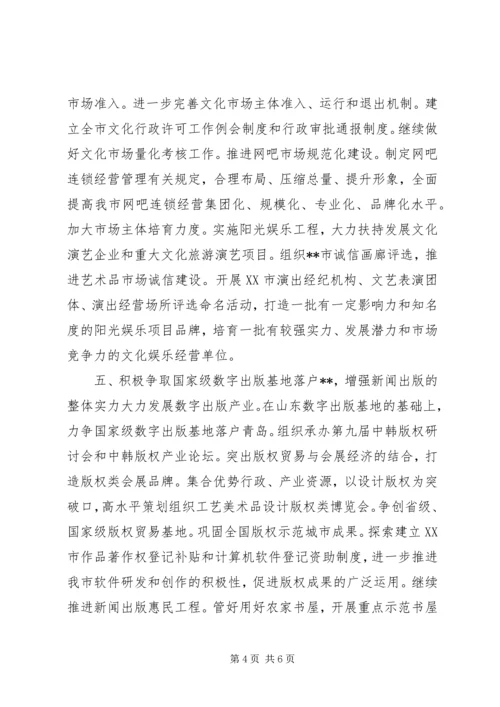 市场准入。进一步完善文化市场主体准入、运行和退出机制。建立全市文化行政许可工作例会制度和行政审批通报制度。继续做好文化市场量化考核工作。推进网吧市场规范化建设。制定网吧连锁经营管理有关规定，合理布局、压缩总量、提升形象，全面提高我市网吧连锁经营集团化、规模化、专业化、品牌化水平。加大市场主体培育力度。实施阳光娱乐工程，大力扶持发展文化演艺企业和重大文化旅游演艺项目。组织**市诚信画廊评选，推进艺术品市场诚信建设。开展XX市演出经纪机构、文艺表演团体、演出经营场所评选命名活动，打造一批有一定影响力和知名度的阳光娱乐项目品牌，培育一批有较强实力、发展潜力和市场竞争力的文化娱乐经营单位。

五、积极争取国家级数字出版基地落户**，增强新闻出版的整体实力大力发展数字出版产业。在山东数字出版基地的基础上，力争国家级数字出版基地落户青岛。组织承办第九届中韩版权研讨会和中韩版权产业论坛。突出版权贸易与会展经济的结合，打造版权类会展品牌。集合优势行政、产业资源，以设计版权为突破口，高水平策划组织工艺美术品设计版权类博览会。争创省级、国家级版权贸易基地。巩固全国版权示范城市成果。探索建立XX市作品著作权登记补贴和计算机软件登记资助制度，进一步推进我市软件研发和创作的积极性，促进版权成果的广泛运用。继续推进新闻出版惠民工程。管好用好农家书屋，开展重点示范书屋

第4页 共6页